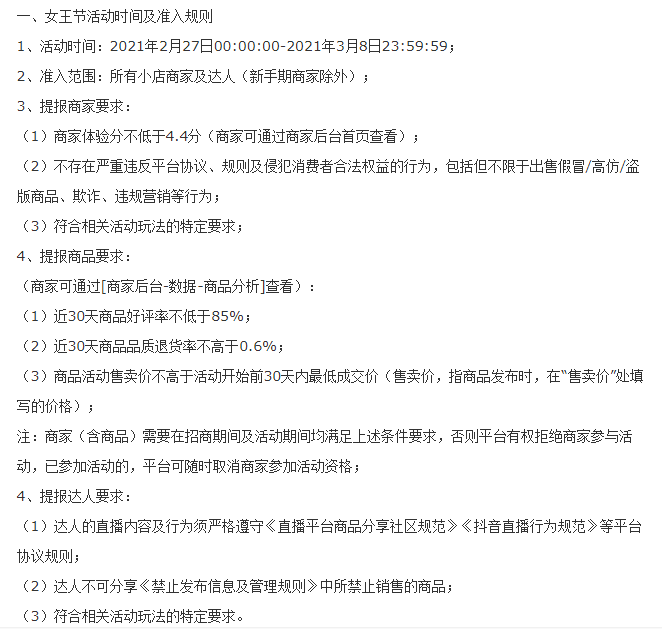 一、女王节活动时间及准入规则

1、活动时间：2021年2月27日00:00:00-2021年3月8日23:59:59；

2、准入范围：所有小店商家及达人（新手期商家除外）；

3、提报商家要求：

（1）商家体验分不低于4.4分（商家可通过商家后台首页查看）；

（2）不存在严重违反平台协议、规则及侵犯消费者合法权益的行为，包括但不限于出售假冒/高仿/盗版商品、欺诈、违规营销等行为；

（3）符合相关活动玩法的特定要求；

4、提报商品要求：

（商家可通过[商家后台-数据-商品分析]查看）：

（1）近30天商品好评率不低于85%；

（2）近30天商品品质退货率不高于0.6%；

（3）商品活动售卖价不高于活动开始前30天内最低成交价（售卖价，指商品发布时，在“售卖价”处填写的价格）；

注：商家（含商品）需要在招商期间及活动期间均满足上述条件要求，否则平台有权拒绝商家参与活动，已参加活动的，平台可随时取消商家参加活动资格；

4、提报达人要求：

（1）达人的直播内容及行为须严格遵守《直播平台商品分享社区规范》《抖音直播行为规范》等平台协议规则；

（2）达人不可分享《禁止发布信息及管理规则》中所禁止销售的商品；

（3）符合相关活动玩法的特定要求。